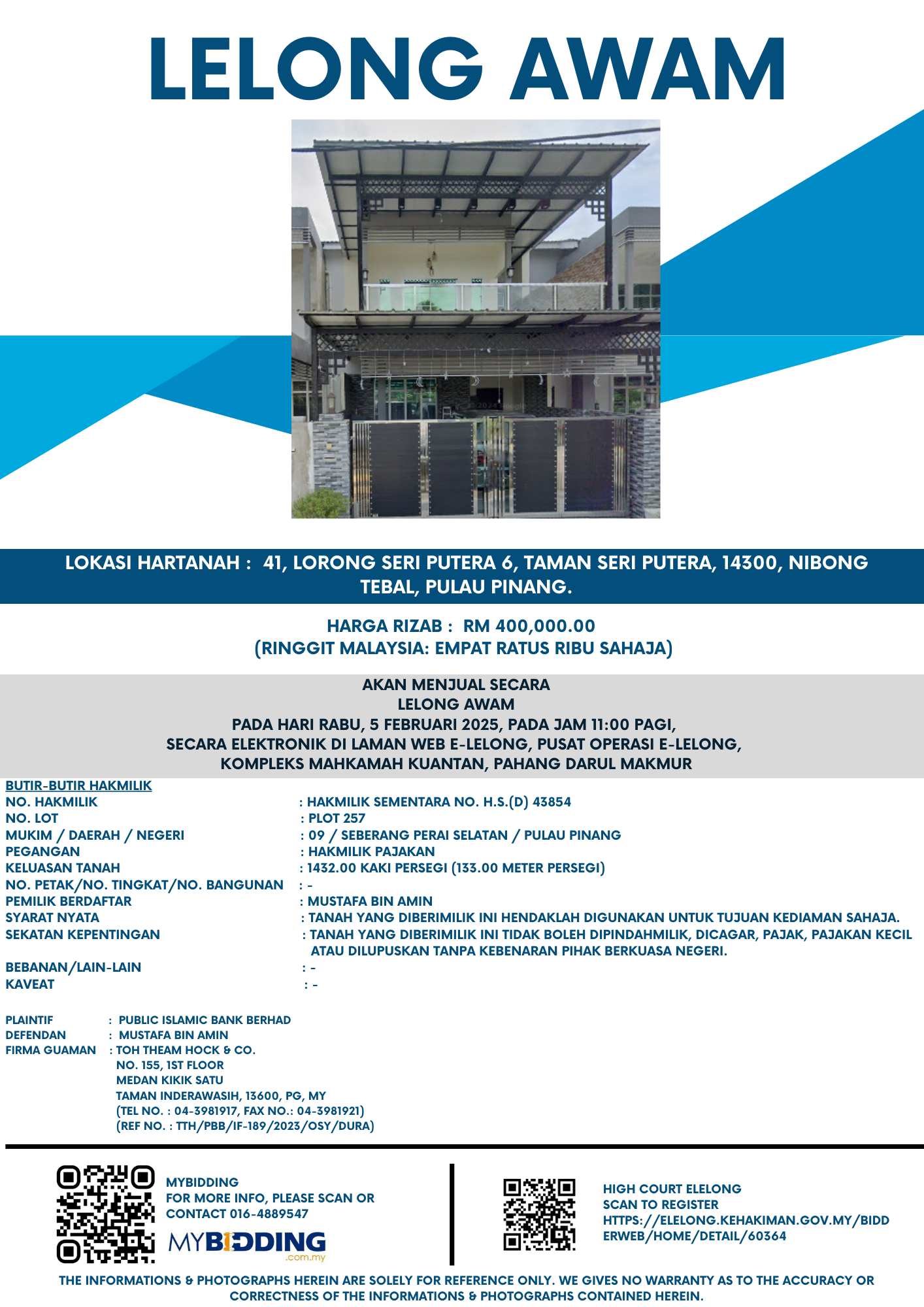 LELONG AWAM

LOKASI HARTANAH : 41, LORONG SERI PUTERA 6, TAMAN SERI PUTERA, 14300, NIBONG TEBAL, PULAU PINANG.

HARGA RIZAB : RM 400,000.00
(RINGGIT MALAYSIA: EMPAT RATUS RIBU SAHAJA)

AKAN MENJUAL SECARA
LELONG AWAM
PADA HARI RABU, 5 FEBRUARI 2025, PADA JAM 11:00 PAGI,
SECARA ELEKTRONIK DI LAMAN WEB E-LELONG, PUSAT OPERASI E-LELONG,
KOMPLEKS MAHKAMAH KUANTAN, PAHANG DARUL MAKMUR

BUTIR-BUTIR HAKMILIK
NO. HAKMILIK : HAKMILIK SEMENTARA NO. H.S.(D) 43854
NO. LOT : PLOT 257
MUKIM / DAERAH / NEGERI : 09 / SEBERANG PERAI SELATAN / PULAU PINANG
PEGANGAN : HAKMILIK PAJAKAN
KELUASAN TANAH : 1432.00 KAKI PERSEGI (133.00 METER PERSEGI)
NO. PETAK/NO. TINGKAT/NO. BANGUNAN : -
PEMILIK BERDAFTAR : MUSTAFA BIN AMIN
SYARAT NYATA : TANAH YANG DIBERIMILIK INI HENDAKLAH DIGUNAKAN UNTUK TUJUAN KEDIAMAN SAHAJA.
SEKATAN KEPENTINGAN : TANAH YANG DIBERIMILIK INI TIDAK BOLEH DIPINDAHMILIK, DICAGAR, PAJAK, PAJAKAN KECIL ATAU DILUPUSKAN TANPA KEBENARAN PIHAK BERKUASA NEGERI.
BEBANAN/LAIN-LAIN : -
KAVEAT : -

PLAINTIF : PUBLIC ISLAMIC BANK BERHAD
DEFENDAN : MUSTAFA BIN AMIN
FIRMA GUAMAN : TOH THEAM HOCK & CO.
NO. 155, 1ST FLOOR
MEDAN KIKIK SATU
TAMAN INDERAWASIH, 13600, PG, MY
(TEL NO. : 04-3981917, FAX NO.: 04-3981921)
(REF NO. : TTH/PBB/IF-189/2023/OSY/DURA)

MYBIDDING
FOR MORE INFO, PLEASE SCAN OR CONTACT 016-4889547
MYBIDDING .com.my

HIGH COURT ELELONG
SCAN TO REGISTER
HTTPS://ELELONG.KEHAKIMAN.GOV.MY/BIDDERWEB/HOME/DETAIL/60364

THE INFORMATIONS & PHOTOGRAPHS HEREIN ARE SOLELY FOR REFERENCE ONLY. WE GIVES NO WARRANTY AS TO THE ACCURACY OR CORRECTNESS OF THE INFORMATIONS & PHOTOGRAPHS CONTAINED HEREIN.